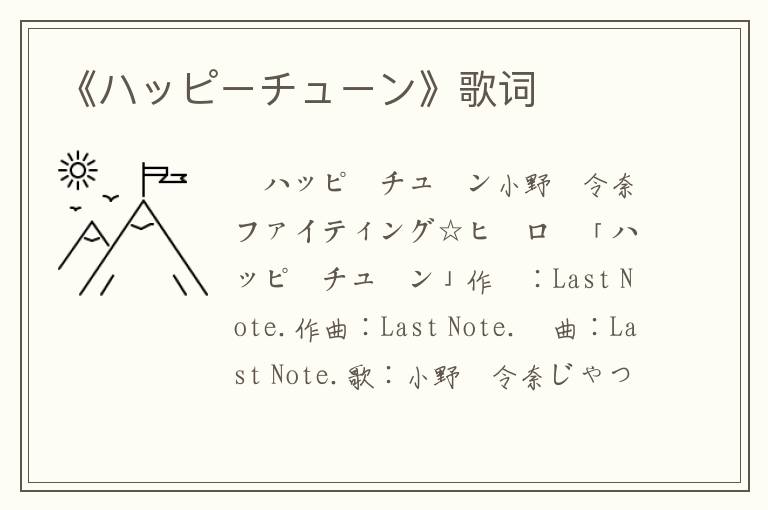 《ハッピーチューン》歌词

ハッピ　チュ　ン小野　令奈ファイティング☆ヒ　ロ　「ハッピ　チュ　ン」作　：Last Note.作曲：Last Note.　曲：Last Note.歌：小野　令奈じゃつ